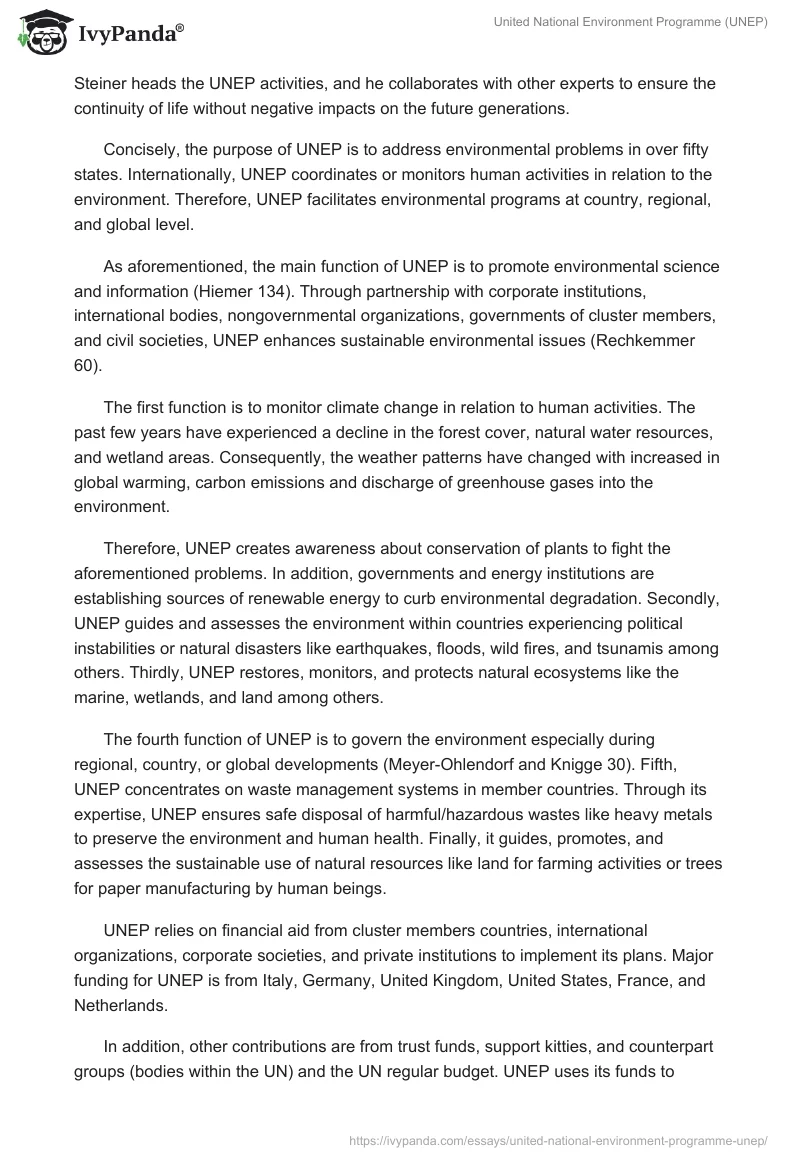 IvyPanda®

United National Environment Programme (UNEP)

Steiner heads the UNEP activities, and he collaborates with other experts to ensure the continuity of life without negative impacts on the future generations.

Concisely, the purpose of UNEP is to address environmental problems in over fifty states. Internationally, UNEP coordinates or monitors human activities in relation to the environment. Therefore, UNEP facilitates environmental programs at country, regional, and global level.

As aforementioned, the main function of UNEP is to promote environmental science and information (Hiemer 134). Through partnership with corporate institutions, international bodies, nongovernmental organizations, governments of cluster members, and civil societies, UNEP enhances sustainable environmental issues (Rechkemmer 60).

The first function is to monitor climate change in relation to human activities. The past few years have experienced a decline in the forest cover, natural water resources, and wetland areas. Consequently, the weather patterns have changed with increased in global warming, carbon emissions and discharge of greenhouse gases into the environment.

Therefore, UNEP creates awareness about conservation of plants to fight the aforementioned problems. In addition, governments and energy institutions are establishing sources of renewable energy to curb environmental degradation. Secondly, UNEP guides and assesses the environment within countries experiencing political instabilities or natural disasters like earthquakes, floods, wild fires, and tsunamis among others. Thirdly, UNEP restores, monitors, and protects natural ecosystems like the marine, wetlands, and land among others.

The fourth function of UNEP is to govern the environment especially during regional, country, or global developments (Meyer-Ohlendorf and Knigge 30). Fifth, UNEP concentrates on waste management systems in member countries. Through its expertise, UNEP ensures safe disposal of harmful/hazardous wastes like heavy metals to preserve the environment and human health. Finally, it guides, promotes, and assesses the sustainable use of natural resources like land for farming activities or trees for paper manufacturing by human beings.

UNEP relies on financial aid from cluster members countries, international organizations, corporate societies, and private institutions to implement its plans. Major funding for UNEP is from Italy, Germany, United Kingdom, United States, France, and Netherlands.

In addition, other contributions are from trust funds, support kitties, and counterpart groups (bodies within the UN) and the UN regular budget. UNEP uses its funds to

https://ivypanda.com/essays/united-national-environment-programme-unep/